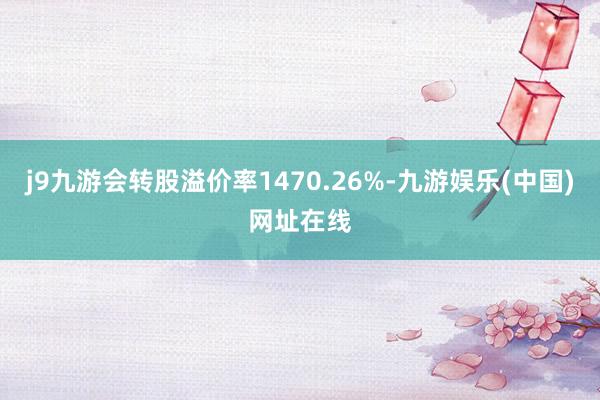 j9九游会转股溢价率1470.26%-九游娱乐(中国)网址在线